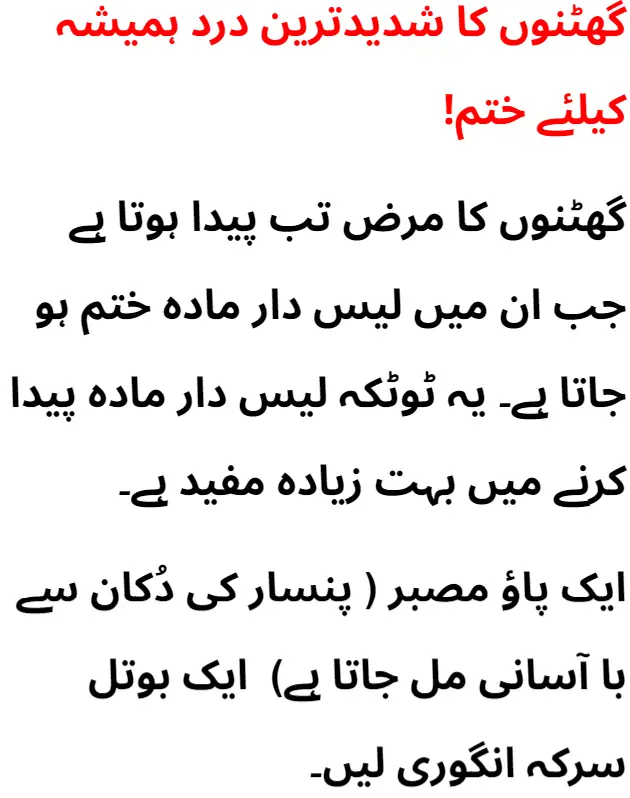 گھٹنوں کا شدیدترین درد ہمیشہ کیلئے ختم!

گھٹنوں کا مرض تب پیدا ہوتا ہے جب ان میں لیس دار مادہ ختم ہو جاتا ہے۔ یہ ٹوٹکہ لیس دار مادہ پیدا کرنے میں بہت زیادہ مفید ہے۔

ایک پاؤ مصبر ( پنسار کی دُکان سے با آسانی مل جاتا ہے) ایک بوتل سرکہ انگوری لیں۔